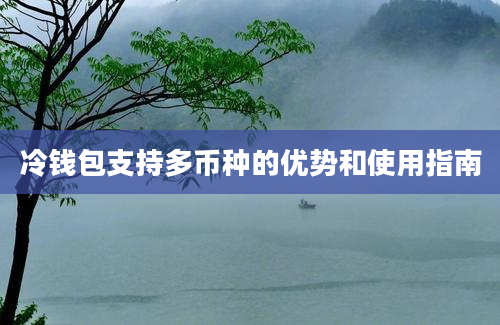 冷钱包支持多币种的优势和使用指南